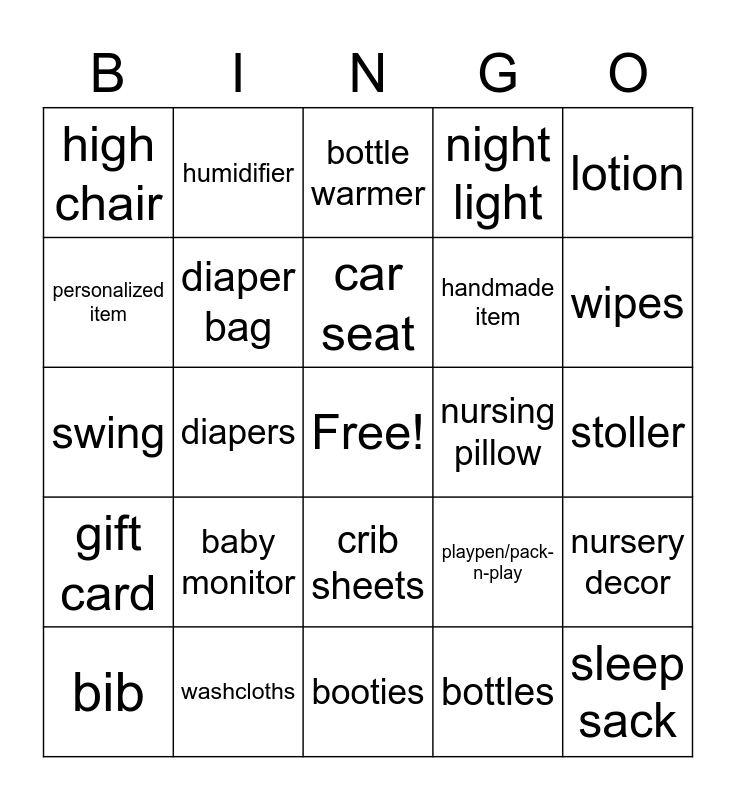 | B | I | N | G | O |
|---|---|---|---|---|
| high chair | humidifier | bottle warmer | night light | lotion |
| personalized item | diaper bag | car seat | handmade item | wipes |
| swing | diapers | Free! | nursing pillow | stoller |
| gift card | baby monitor | crib sheets | playpen/pack-n-play | nursery decor |
| bib | washcloths | booties | bottles | sleep sack |